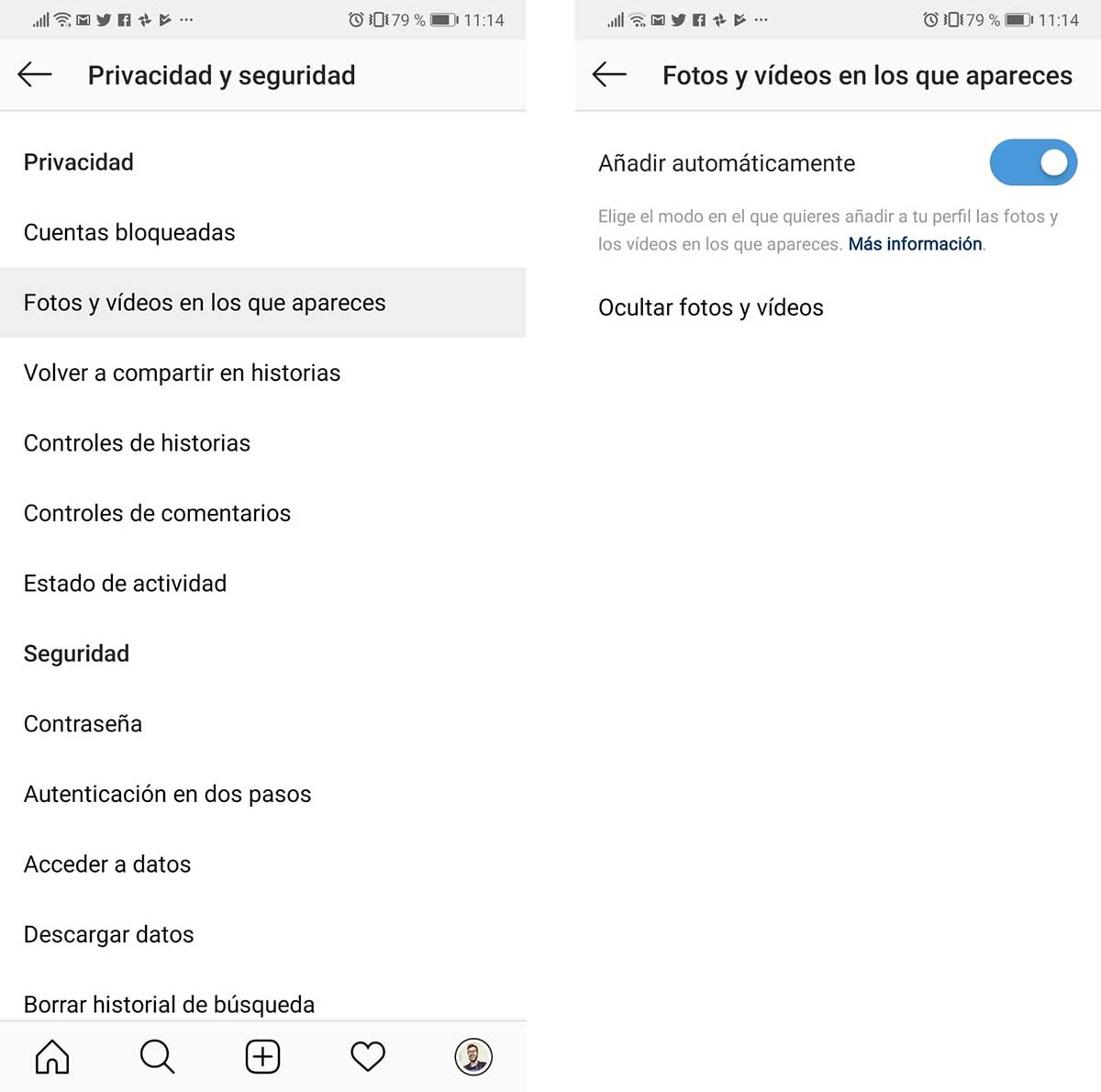 79 % 11:14

Privacidad y seguridad

Privacidad

Cuentas bloqueadas

Fotos y vídeos en los que apareces

Volver a compartir en historias

Controles de historias

Controles de comentarios

Estado de actividad

Seguridad

Contraseña

Autenticación en dos pasos

Acceder a datos

Descargar datos

Borrar historial de búsqueda

79 % 11:14

Fotos y vídeos en los que apareces

Añadir automáticamente

Elige el modo en el que quieres añadir a tu perfil las fotos y los vídeos en los que apareces. Más información.

Ocultar fotos y vídeos